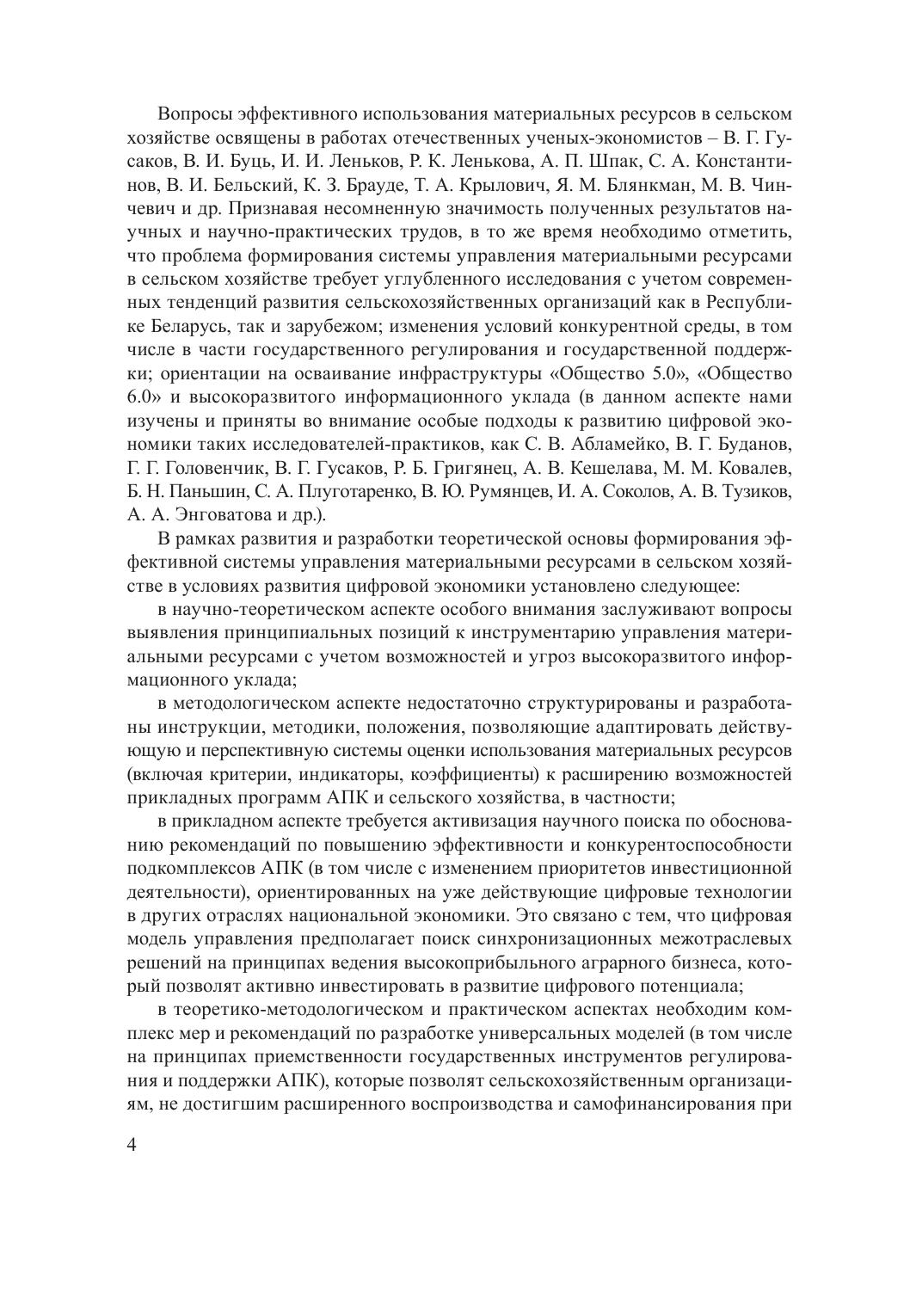 Вопросы эффективного использования материальных ресурсов в сельском хозяйстве освящены в работах отечественных ученых-экономистов – В. Г. Гусаков, В. И. Буць, И. И. Леньков, Р. К. Ленькова, А. П. Шпак, С. А. Константинов, В. И. Бельский, К. З. Брауде, Т. А. Крылович, Я. М. Блянкман, М. В. Чинчевич и др. Признавая несомненную значимость полученных результатов научных и научно-практических трудов, в то же время необходимо отметить, что проблема формирования системы управления материальными ресурсами в сельском хозяйстве требует углубленного исследования с учетом современных тенденций развития сельскохозяйственных организаций как в Республике Беларусь, так и зарубежом; изменения условий конкурентной среды, в том числе в части государственного регулирования и государственной поддержки; ориентации на осваивание инфраструктуры «Общество 5.0», «Общество 6.0» и высокоразвитого информационного уклада (в данном аспекте нами изучены и приняты во внимание особые подходы к развитию цифровой экономики таких исследователей-практиков, как С. В. Абламейко, В. Г. Буданов, Г. Г. Головенчик, В. Г. Гусаков, Р. Б. Григянец, А. В. Кешелава, М. М. Ковалев, Б. Н. Паньшин, С. А. Плуготаренко, В. Ю. Румянцев, И. А. Соколов, А. В. Тузиков, А. А. Энговатова и др.).

В рамках развития и разработки теоретической основы формирования эффективной системы управления материальными ресурсами в сельском хозяйстве в условиях развития цифровой экономики установлено следующее:

в научно-теоретическом аспекте особого внимания заслуживают вопросы выявления принципиальных позиций к инструментарию управления материальными ресурсами с учетом возможностей и угроз высокоразвитого информационного уклада;

в методологическом аспекте недостаточно структурированы и разработаны инструкции, методики, положения, позволяющие адаптировать действующую и перспективную системы оценки использования материальных ресурсов (включая критерии, индикаторы, коэффициенты) к расширению возможностей прикладных программ АПК и сельского хозяйства, в частности;

в прикладном аспекте требуется активизация научного поиска по обоснованию рекомендаций по повышению эффективности и конкурентоспособности подкомплексов АПК (в том числе с изменением приоритетов инвестиционной деятельности), ориентированных на уже действующие цифровые технологии в других отраслях национальной экономики. Это связано с тем, что цифровая модель управления предполагает поиск синхронизационных межотраслевых решений на принципах ведения высокоприбыльного аграрного бизнеса, который позволят активно инвестировать в развитие цифрового потенциала;

в теоретико-методологическом и практическом аспектах необходим комплекс мер и рекомендаций по разработке универсальных моделей (в том числе на принципах приемственности государственных инструментов регулирования и поддержки АПК), которые позволят сельскохозяйственным организациям, не достигшим расширенного воспроизводства и самофинансирования при

4